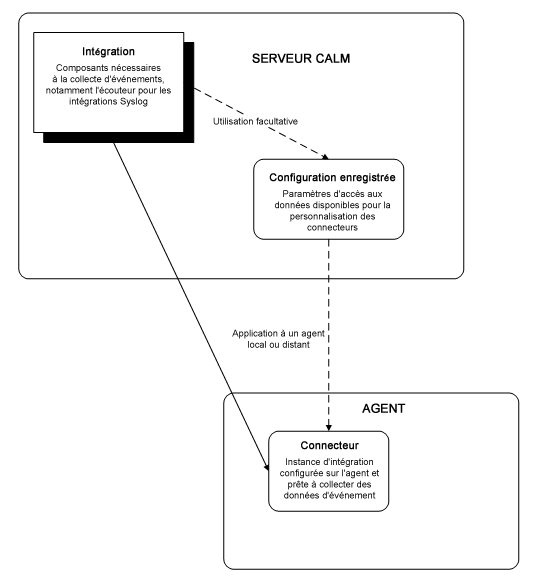 Intégration

Composants nécessaires à la collecte d'événements, notamment l'écouteur pour les intégrations Syslog

SERVEUR CALM

Utilisation facultative

Configuration enregistrée

Paramètres d'accès aux données disponibles pour la personnalisation des connecteurs

Application à un agent local ou distant

AGENT

Connecteur

Instance d'intégration configurée sur l'agent et prête à collecter des données d'événement